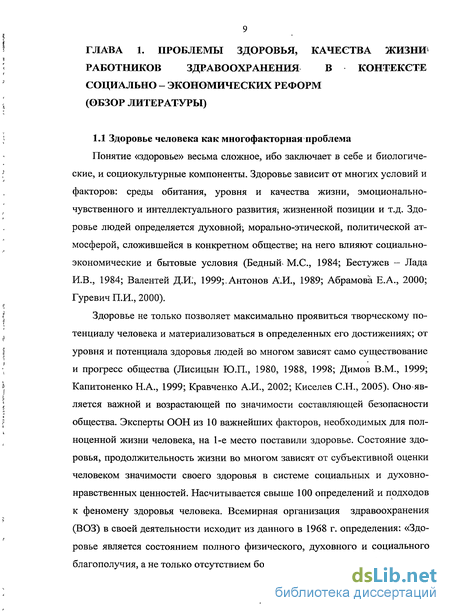 9

ГЛАВА 1. ПРОБЛЕМЫ ЗДОРОВЬЯ, КАЧЕСТВА ЖИЗНИ РАБОТНИКОВ ЗДРАВООХРАНЕНИЯ В КОНТЕКСТЕ СОЦИАЛЬНО – ЭКОНОМИЧЕСКИХ РЕФОРМ (ОБЗОР ЛИТЕРАТУРЫ)

1.1 Здоровье человека как многофакторная проблема

Понятие «здоровье» весьма сложное, ибо заключает в себе и биологические, и социокультурные компоненты. Здоровье зависит от многих условий и факторов: среды обитания, уровня и качества жизни, эмоционально-чувственного и интеллектуального развития, жизненной позиции и т.д. Здоровье людей определяется духовной, морально-этической, политической атмосферой, сложившейся в конкретном обществе; на него влияют социально-экономические и бытовые условия (Бедный М.С., 1984; Бестужев – Лада И.В., 1984; Валентей Д.И., 1999; Антонов А.И., 1989; Абрамова Е.А., 2000; Гуревич П.И., 2000).

Здоровье не только позволяет максимально проявиться творческому потенциалу человека и материализоваться в определенных его достижениях; от уровня и потенциала здоровья людей во многом зависят само существование и прогресс общества (Лисицын Ю.П., 1980, 1988, 1998; Димов В.М., 1999; Капитоненко Н.А., 1999; Кравченко А.И., 2002; Киселев С.Н., 2005). Оно является важной и возрастающей по значимости составляющей безопасности общества. Эксперты ООН из 10 важнейших факторов, необходимых для полноценной жизни человека, на 1-е место поставили здоровье. Состояние здоровья, продолжительность жизни во многом зависят от субъективной оценки человеком значимости своего здоровья в системе социальных и духовно-нравственных ценностей. Насчитывается свыше 100 определений и подходов к феномену здоровья человека. Всемирная организация здравоохранения (ВОЗ) в своей деятельности исходит из данного в 1968 г. определения: «Здоровье является состоянием полного физического, духовного и социального благополучия, а не только отсутствием бо

dsLib.net
библиотека диссертаций